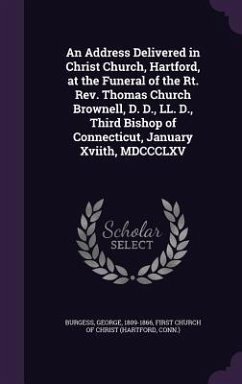 An Address Delivered in Christ Church, Hartford, at the Funeral of the Rt. Rev. Thomas Church Brownell, D. D., LL. D., Third Bishop of Connecticut, January Xviith, MDCCCLXV

Scholar
SELECT

BURGESS, GEORGE, 1809-1866, FIRST CHURCH OF CHRIST (HARTFORD, CONN.)